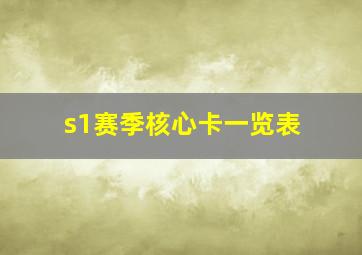 s1赛季核心卡一览表